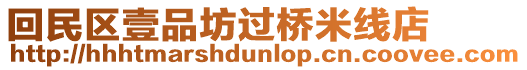 回民区壹品坊过桥米线店
http://hhhtmarshdunlop.cn.coovee.com